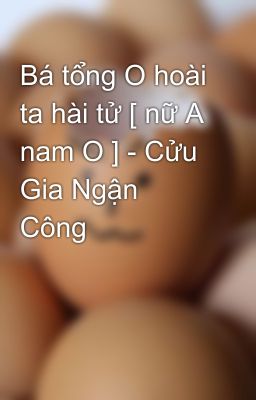 Bá tổng O hoài ta hài tử [ nữ A nam O ] - Cửu Gia Ngận Công